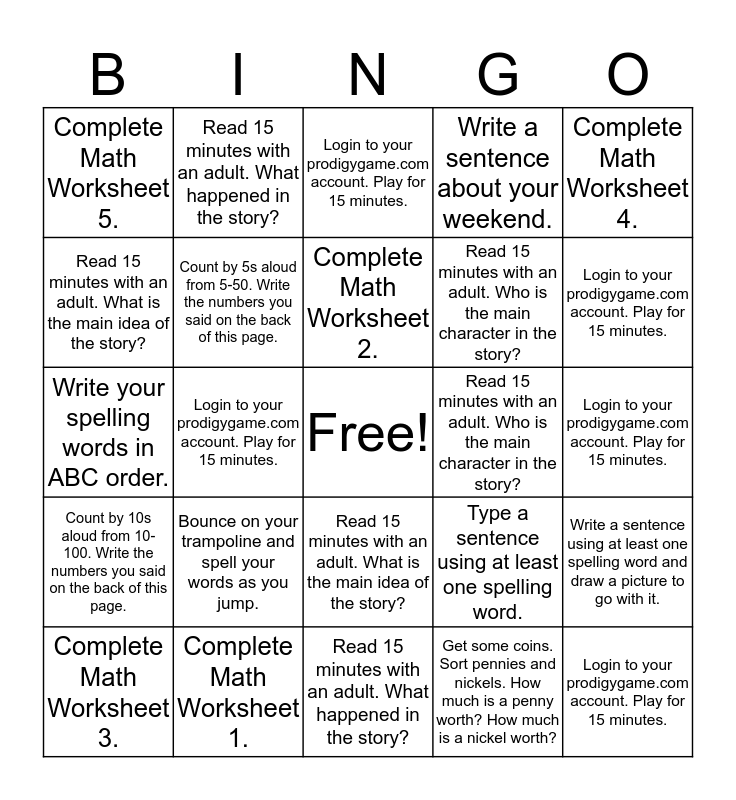 | B | I | N | G | O |
|---|---|---|---|---|
| Complete Math Worksheet 5. | Read 15 minutes with an adult. What happened in the story? | Login to your prodigygame.com account. Play for 15 minutes. | Write a sentence about your weekend. | Complete Math Worksheet 4. |
| Read 15 minutes with an adult. What is the main idea of the story? | Count by 5s aloud from 5-50. Write the numbers you said on the back of this page. | Complete Math Worksheet 2. | Read 15 minutes with an adult. Who is the main character in the story? | Login to your prodigygame.com account. Play for 15 minutes. |
| Write your spelling words in ABC order. | Login to your prodigygame.com account. Play for 15 minutes. | Free! | Read 15 minutes with an adult. Who is the main character in the story? | Login to your prodigygame.com account. Play for 15 minutes. |
| Count by 10s aloud from 10-100. Write the numbers you said on the back of this page. | Bounce on your trampoline and spell your words as you jump. | Read 15 minutes with an adult. What is the main idea of the story? | Type a sentence using at least one spelling word. | Write a sentence using at least one spelling word and draw a picture to go with it. |
| Complete Math Worksheet 3. | Complete Math Worksheet 1. | Read 15 minutes with an adult. What happened in the story? | Get some coins. Sort pennies and nickels. How much is a penny worth? How much is a nickel worth? | Login to your prodigygame.com account. Play for 15 minutes. |